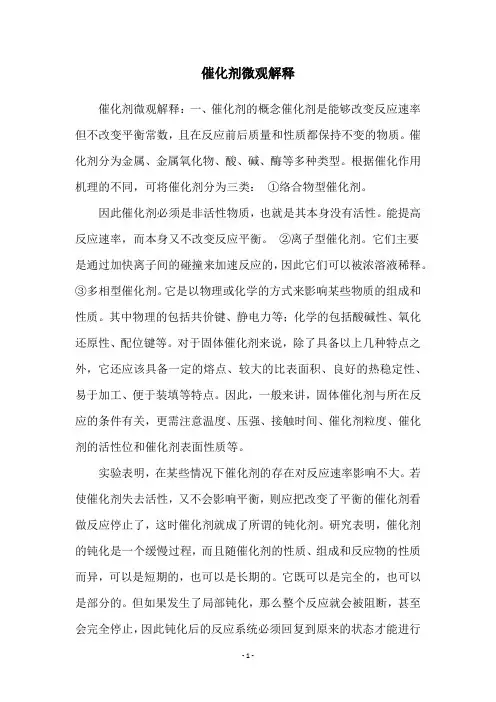 催化剂微观解释

催化剂微观解释：一、催化剂的概念催化剂是能够改变反应速率但不改变平衡常数，且在反应前后质量和性质都保持不变的物质。催化剂分为金属、金属氧化物、酸、碱、酶等多种类型。根据催化作用机理的不同，可将催化剂分为三类： ①络合物型催化剂。

因此催化剂必须是非活性物质，也就是其本身没有活性。能提高反应速率，而本身又不改变反应平衡。 ②离子型催化剂。它们主要是通过加快离子间的碰撞来加速反应的，因此它们可以被浓溶液稀释。③多相型催化剂。它是以物理或化学的方式来影响某些物质的组成和性质。其中物理的包括共价键、静电力等；化学的包括酸碱性、氧化还原性、配位键等。对于固体催化剂来说，除了具备以上几种特点之外，它还应该具备一定的熔点、较大的比表面积、良好的热稳定性、易于加工、便于装填等特点。因此，一般来讲，固体催化剂与所在反应的条件有关，更需注意温度、压强、接触时间、催化剂粒度、催化剂的活性位和催化剂表面性质等。

实验表明，在某些情况下催化剂的存在对反应速率影响不大。若使催化剂失去活性，又不会影响平衡，则应把改变了平衡的催化剂看做反应停止了，这时催化剂就成了所谓的钝化剂。研究表明，催化剂的钝化是一个缓慢过程，而且随催化剂的性质、组成和反应物的性质而异，可以是短期的，也可以是长期的。它既可以是完全的，也可以是部分的。但如果发生了局部钝化，那么整个反应就会被阻断，甚至会完全停止，因此钝化后的反应系统必须回复到原来的状态才能进行

- 1 -